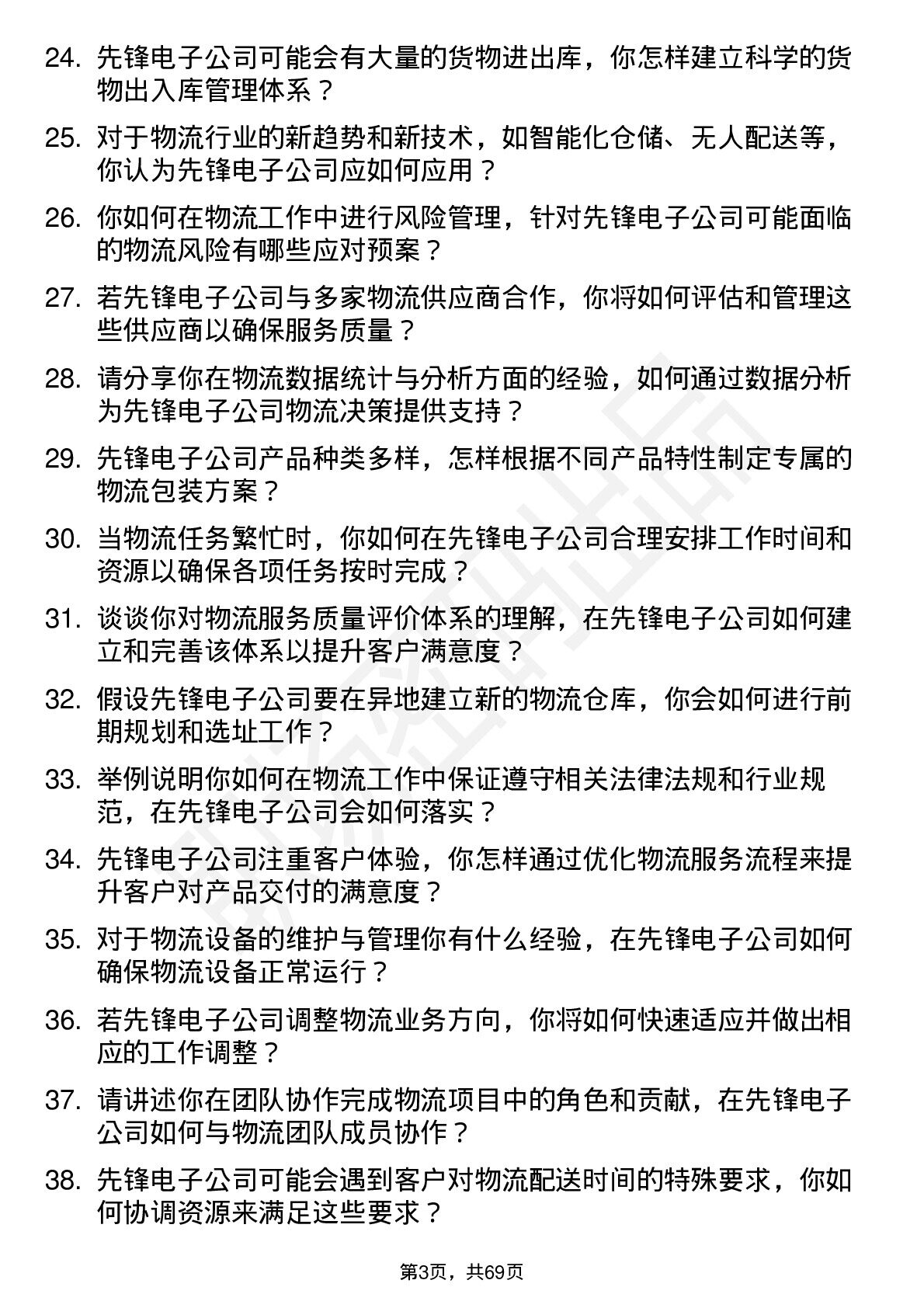 24. 先锋电子公司可能会有大量的货物进出库，你怎样建立科学的货物出入库管理体系？

25. 对于物流行业的新趋势和新技术，如智能化仓储、无人配送等，你认为先锋电子公司应如何应用？

26. 你如何在物流工作中进行风险管理，针对先锋电子公司可能面临的物流风险有哪些应对预案？

27. 若先锋电子公司与多家物流供应商合作，你将如何评估和管理这些供应商以确保服务质量？

28. 请分享你在物流数据统计与分析方面的经验，如何通过数据分析为先锋电子公司物流决策提供支持？

29. 先锋电子公司产品种类多样，怎样根据不同产品特性制定专属的物流包装方案？

30. 当物流任务繁忙时，你如何在先锋电子公司合理安排工作时间和资源以确保各项任务按时完成？

31. 谈谈你对物流服务质量评价体系的理解，在先锋电子公司如何建立和完善该体系以提升客户满意度？

32. 假设先锋电子公司要在异地建立新的物流仓库，你会如何进行前期规划和选址工作？

33. 举例说明你如何在物流工作中保证遵守相关法律法规和行业规范，在先锋电子公司会如何落实？

34. 先锋电子公司注重客户体验，你怎样通过优化物流服务流程来提升客户对产品交付的满意度？

35. 对于物流设备的维护与管理你有什么经验，在先锋电子公司如何确保物流设备正常运行？

36. 若先锋电子公司调整物流业务方向，你将如何快速适应并做出相应的工作调整？

37. 请讲述你在团队协作完成物流项目中的角色和贡献，在先锋电子公司如何与物流团队成员协作？

38. 先锋电子公司可能会遇到客户对物流配送时间的特殊要求，你如何协调资源来满足这些要求？

第3页，共69页